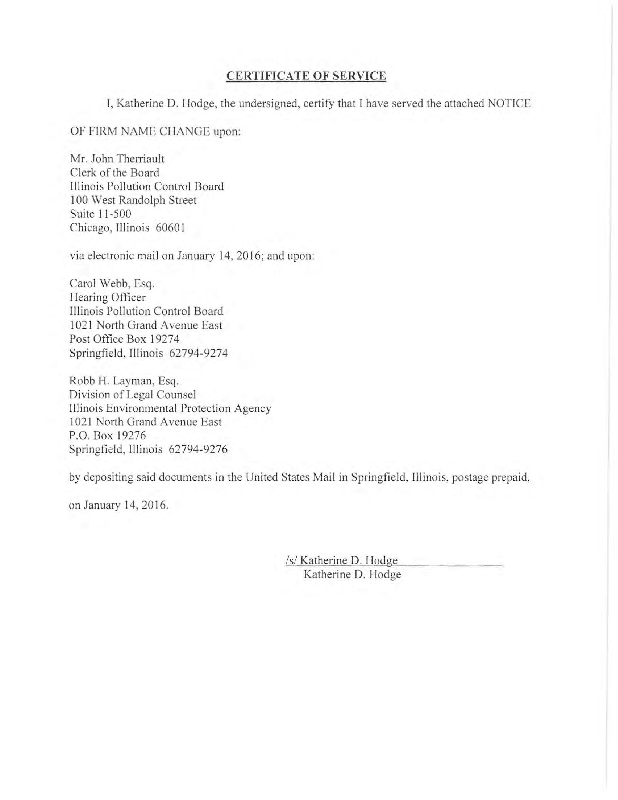 CERTIFICATE OF SERVICE

I, Katherine D. Hodge, the undersigned, certify that I have served the attached NOTICE OF FIRM NAME CHANGE upon:

Mr. John Therriault
Clerk of the Board
Illinois Pollution Control Board
100 West Randolph Street
Suite 11-500
Chicago, Illinois 60601

via electronic mail on January 14, 2016; and upon:

Carol Webb, Esq.
Hearing Officer
Illinois Pollution Control Board
1021 North Grand Avenue East
Post Office Box 19274
Springfield, Illinois 62794-9274

Robb H. Layman, Esq.
Division of Legal Counsel
Illinois Environmental Protection Agency
1021 North Grand Avenue East
P.O. Box 19276
Springfield, Illinois 62794-9276

by depositing said documents in the United States Mail in Springfield, Illinois, postage prepaid, on January 14, 2016.

/s/ Katherine D. Hodge
Katherine D. Hodge